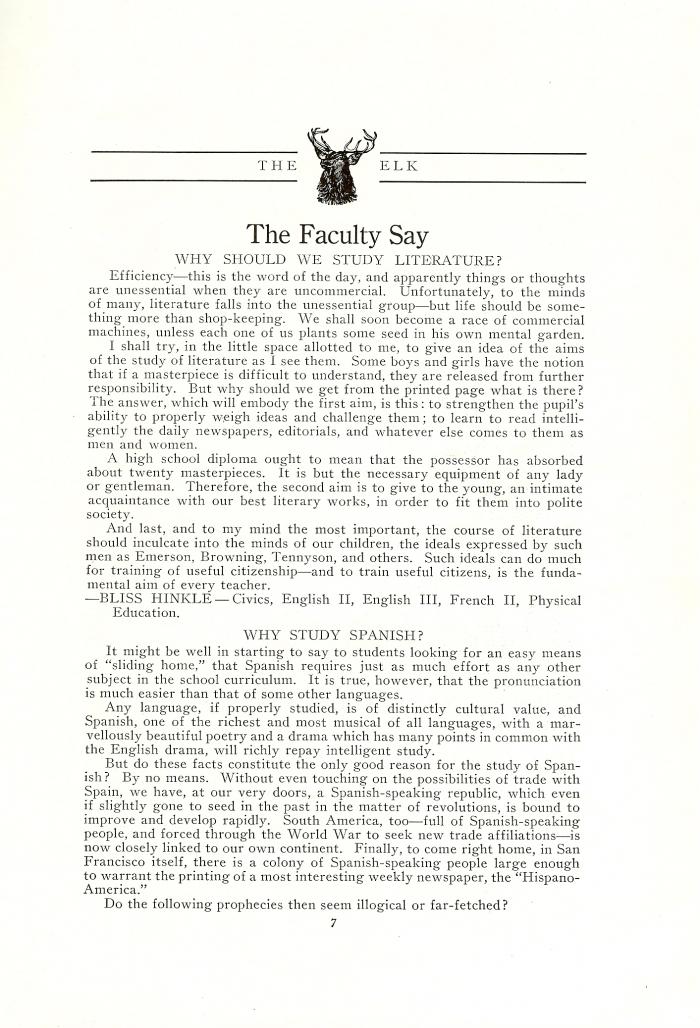 THE ELK

The Faculty Say

WHY SHOULD WE STUDY LITERATURE?

Efficiency—this is the word of the day, and apparently things or thoughts are unessential when they are uncommercial. Unfortunately, to the minds of many, literature falls into the unessential group—but life should be something more than shop-keeping. We shall soon become a race of commercial machines, unless each one of us plants some seed in his own mental garden.

I shall try, in the little space allotted to me, to give an idea of the aims of the study of literature as I see them. Some boys and girls have the notion that if a masterpiece is difficult to understand, they are released from further responsibility. But why should we get from the printed page what is there? The answer, which will embody the first aim, is this: to strengthen the pupil's ability to properly weigh ideas and challenge them; to learn to read intelligently the daily newspapers, editorials, and whatever else comes to them as men and women.

A high school diploma ought to mean that the possessor has absorbed about twenty masterpieces. It is but the necessary equipment of any lady or gentleman. Therefore, the second aim is to give to the young, an intimate acquaintance with our best literary works, in order to fit them into polite society.

And last, and to my mind the most important, the course of literature should inculcate into the minds of our children, the ideals expressed by such men as Emerson, Browning, Tennyson, and others. Such ideals can do much for training of useful citizenship—and to train useful citizens, is the fundamental aim of every teacher.

—BLISS HINKLE — Civics, English II, English III, French II, Physical Education.

WHY STUDY SPANISH?

It might be well in starting to say to students looking for an easy means of "sliding home," that Spanish requires just as much effort as any other subject in the school curriculum. It is true, however, that the pronunciation is much easier than that of some other languages.

Any language, if properly studied, is of distinctly cultural value, and Spanish, one of the richest and most musical of all languages, with a marvellously beautiful poetry and a drama which has many points in common with the English drama, will richly repay intelligent study.

But do these facts constitute the only good reason for the study of Spanish? By no means. Without even touching on the possibilities of trade with Spain, we have, at our very doors, a Spanish-speaking republic, which even if slightly gone to seed in the past in the matter of revolutions, is bound to improve and develop rapidly. South America, too—full of Spanish-speaking people, and forced through the World War to seek new trade affiliations—is now closely linked to our own continent. Finally, to come right home, in San Francisco itself, there is a colony of Spanish-speaking people large enough to warrant the printing of a most interesting weekly newspaper, the "Hispano-America."

Do the following prophecies then seem illogical or far-fetched?

7